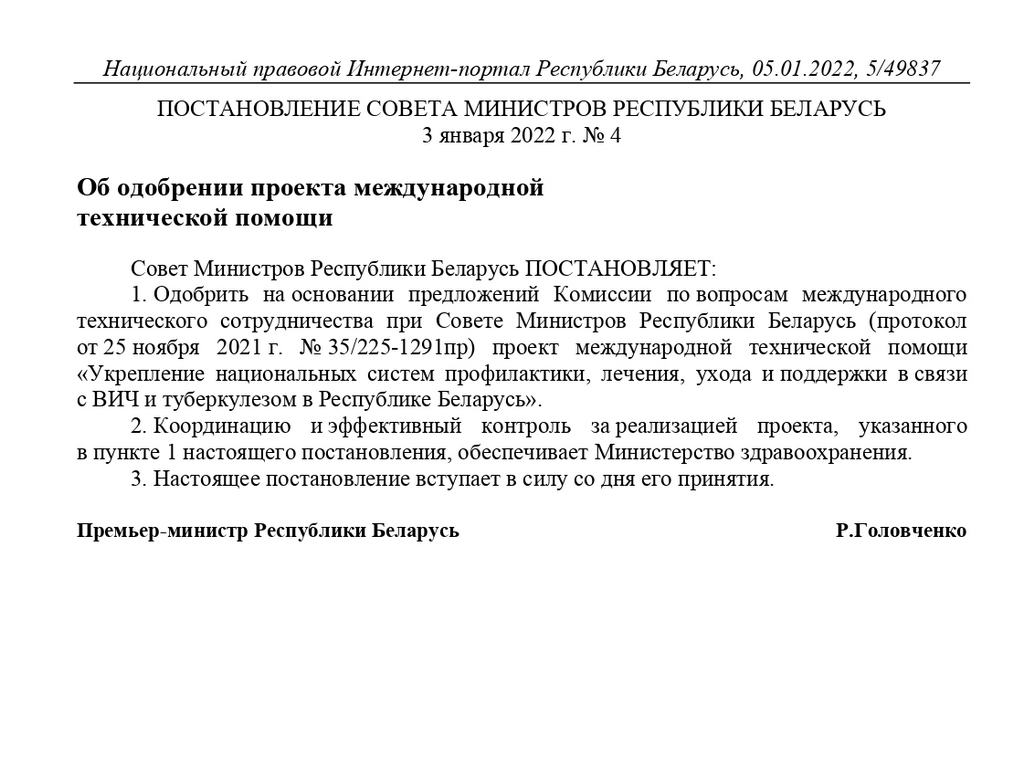 Национальный правовой Интернет-портал Республики Беларусь, 05.01.2022, 5/49837

ПОСТАНОВЛЕНИЕ СОВЕТА МИНИСТРОВ РЕСПУБЛИКИ БЕЛАРУСЬ
3 января 2022 г. № 4

Об одобрении проекта международной технической помощи

Совет Министров Республики Беларусь ПОСТАНОВЛЯЕТ:

1. Одобрить на основании предложений Комиссии по вопросам международного технического сотрудничества при Совете Министров Республики Беларусь (протокол от 25 ноября 2021 г. № 35/225-1291пр) проект международной технической помощи «Укрепление национальных систем профилактики, лечения, ухода и поддержки в связи с ВИЧ и туберкулезом в Республике Беларусь».

2. Координацию и эффективный контроль за реализацией проекта, указанного в пункте 1 настоящего постановления, обеспечивает Министерство здравоохранения.

3. Настоящее постановление вступает в силу со дня его принятия.

Премьер-министр Республики Беларусь Р.Головченко